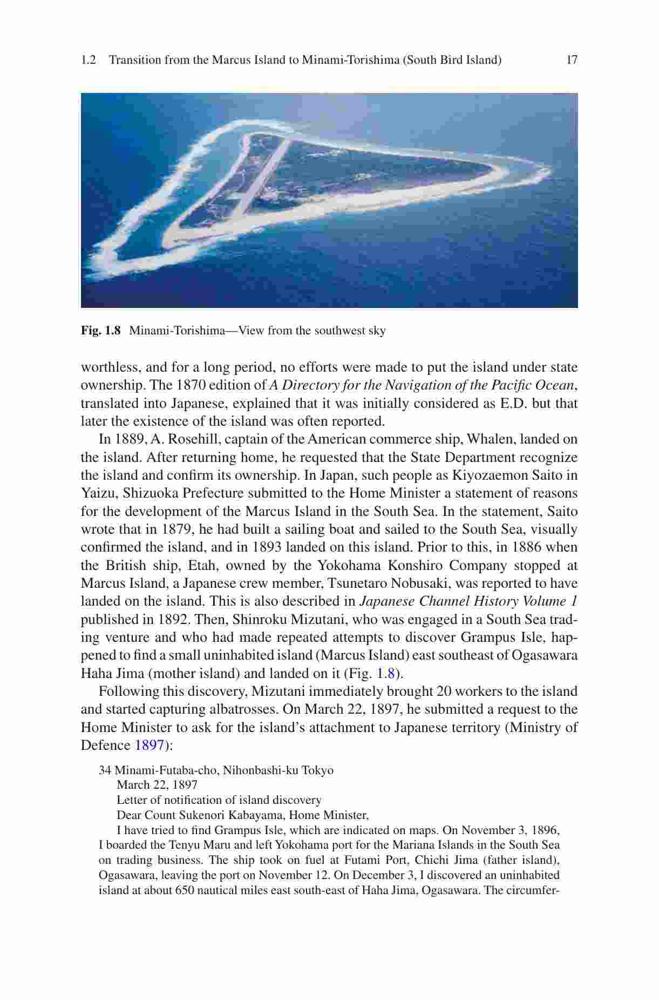 1.2 Transition from the Marcus Island to Minami-Torishima (South Bird Island) 17

Fig. 1.8 Minami-Torishima—View from the southwest sky

worthless, and for a long period, no efforts were made to put the island under state ownership. The 1870 edition of A Directory for the Navigation of the Pacific Ocean, translated into Japanese, explained that it was initially considered as E.D. but that later the existence of the island was often reported.

In 1889, A. Rosehill, captain of the American commerce ship, Whalen, landed on the island. After returning home, he requested that the State Department recognize the island and confirm its ownership. In Japan, such people as Kiyozaemon Saito in Yaizu, Shizuoka Prefecture submitted to the Home Minister a statement of reasons for the development of the Marcus Island in the South Sea. In the statement, Saito wrote that in 1879, he had built a sailing boat and sailed to the South Sea, visually confirmed the island, and in 1893 landed on this island. Prior to this, in 1886 when the British ship, Etah, owned by the Yokohama Konshiro Company stopped at Marcus Island, a Japanese crew member, Tsunetaro Nobusaki, was reported to have landed on the island. This is also described in Japanese Channel History Volume 1 published in 1892. Then, Shinroku Mizutani, who was engaged in a South Sea trading venture and who had made repeated attempts to discover Grampus Isle, happened to find a small uninhabited island (Marcus Island) east southeast of Ogasawara Haha Jima (mother island) and landed on it (Fig. 1.8).

Following this discovery, Mizutani immediately brought 20 workers to the island and started capturing albatrosses. On March 22, 1897, he submitted a request to the Home Minister to ask for the island's attachment to Japanese territory (Ministry of Defence 1897):

34 Minami-Futaba-cho, Nihonbashi-ku Tokyo
March 22, 1897
Letter of notification of island discovery
Dear Count Sukenori Kabayama, Home Minister,
I have tried to find Grampus Isle, which are indicated on maps. On November 3, 1896, I boarded the Tenyu Maru and left Yokohama port for the Mariana Islands in the South Sea on trading business. The ship took on fuel at Futami Port, Chichi Jima (father island), Ogasawara, leaving the port on November 12. On December 3, I discovered an uninhabited island at about 650 nautical miles east south-east of Haha Jima, Ogasawara. The circumfer-